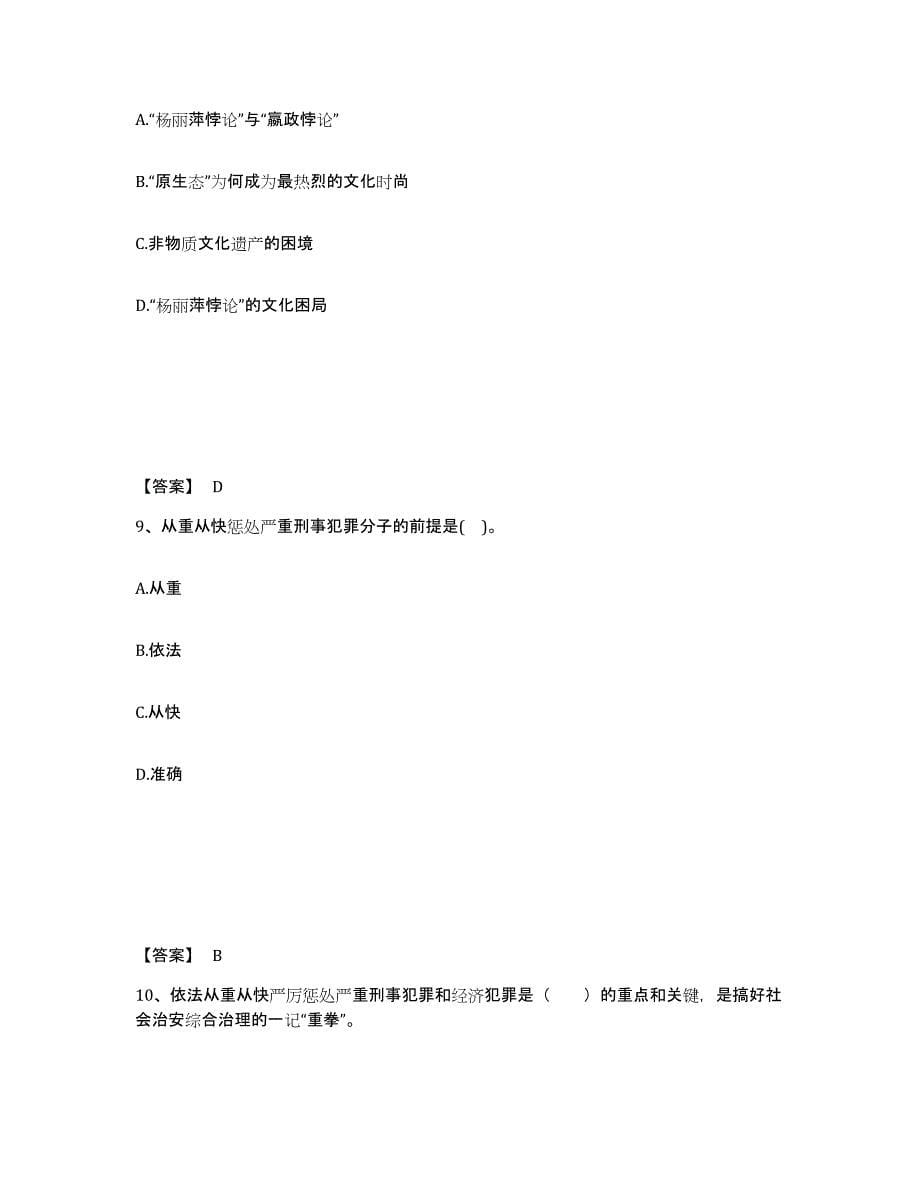 A.“杨丽萍悖论”与“嬴政悖论”

B.“原生态”为何成为最热烈的文化时尚

C.非物质文化遗产的困境

D.“杨丽萍悖论”的文化困局

【答案】 D

9、从重从快惩处严重刑事犯罪分子的前提是( )。

A.从重

B.依法

C.从快

D.准确

【答案】 B

10、依法从重从快严厉惩处严重刑事犯罪和经济犯罪是（ ）的重点和关键，是搞好社会治安综合治理的一记“重拳”。